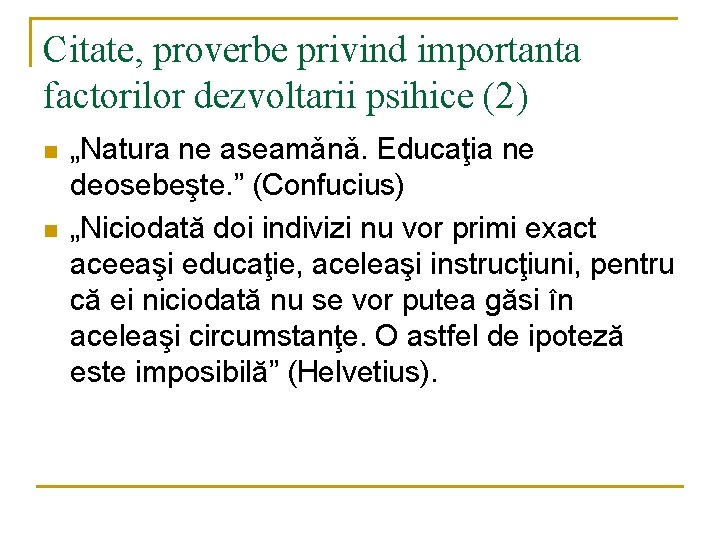 Citate, proverbe privind importanta factorilor dezvoltarii psihice (2)

„Natura ne aseamănă. Educaţia ne deosebeşte.” (Confucius)

„Niciodată doi indivizi nu vor primi exact aceeaşi educaţie, aceleaşi instrucţiuni, pentru că ei niciodată nu se vor putea găsi în aceleaşi circumstanţe. O astfel de ipoteză este imposibilă” (Helvetius).